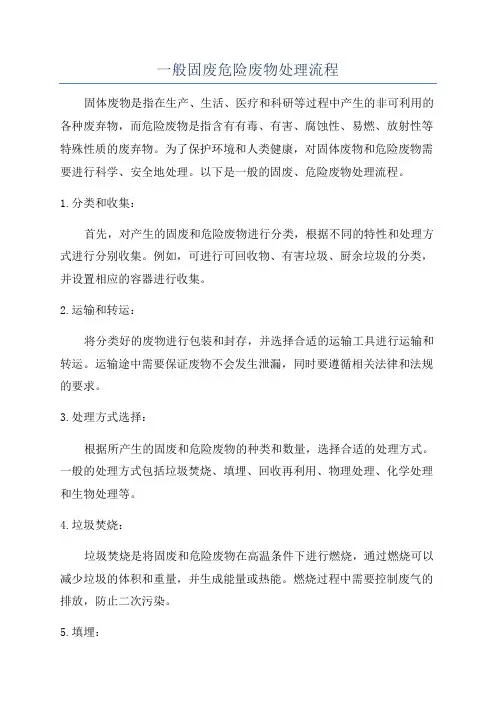 一般固废危险废物处理流程

固体废物是指在生产、生活、医疗和科研等过程中产生的非可利用的各种废弃物，而危险废物是指含有有毒、有害、腐蚀性、易燃、放射性等特殊性质的废弃物。为了保护环境和人类健康，对固体废物和危险废物需要进行科学、安全地处理。以下是一般的固废、危险废物处理流程。

1. 分类和收集：

首先，对产生的固废和危险废物进行分类，根据不同的特性和处理方式进行分别收集。例如，可进行可回收物、有害垃圾、厨余垃圾的分类，并设置相应的容器进行收集。

2. 运输和转运：

将分类好的废物进行包装和封存，并选择合适的运输工具进行运输和转运。运输途中需要保证废物不会发生泄漏，同时要遵循相关法律和法规的要求。

3. 处理方式选择：

根据所产生的固废和危险废物的种类和数量，选择合适的处理方式。一般的处理方式包括垃圾焚烧、填埋、回收再利用、物理处理、化学处理和生物处理等。

4. 垃圾焚烧：

垃圾焚烧是将固废和危险废物在高温条件下进行燃烧，通过燃烧可以减少垃圾的体积和重量，并生成能量或热能。燃烧过程中需要控制废气的排放，防止二次污染。

5. 填埋：